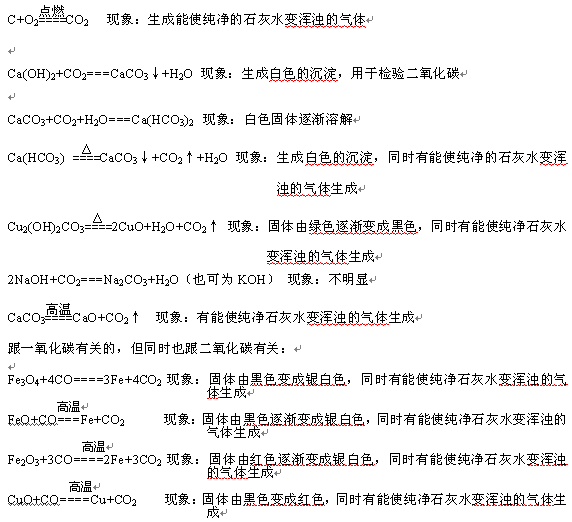 $C+O_2\overset{点燃}{====}CO_2$ 现象：生成能使纯净的石灰水变浑浊的气体

$Ca(OH)_2+CO_2===CaCO_3\downarrow+H_2O$ 现象：生成白色的沉淀，用于检验二氧化碳

$CaCO_3+CO_2+H_2O===Ca(HCO_3)_2$ 现象：白色固体逐渐溶解

$Ca(HCO_3)\overset{\triangle}{====}CaCO_3\downarrow+CO_2\uparrow+H_2O$ 现象：生成白色的沉淀，同时有能使纯净的石灰水变浑浊的气体生成

$Cu_2(OH)_2CO_3\overset{\triangle}{====}2CuO+H_2O+CO_2\uparrow$ 现象：固体由绿色逐渐变成黑色，同时有能使纯净石灰水变浑浊的气体生成

$2NaOH+CO_2===Na_2CO_3+H_2O$（也可为 KOH） 现象：不明显

$CaCO_3\overset{高温}{====}CaO+CO_2\uparrow$ 现象：有能使纯净石灰水变浑浊的气体生成

跟一氧化碳有关的，但同时也跟二氧化碳有关：

$Fe_3O_4+4CO====3Fe+4CO_2$ 现象：固体由黑色变成银白色，同时有能使纯净石灰水变浑浊的气体生成

$FeO+CO\overset{高温}{===}Fe+CO_2$ 现象：固体由黑色逐渐变成银白色，同时有能使纯净石灰水变浑浊的气体生成

$Fe_2O_3+3CO\overset{高温}{====}2Fe+3CO_2$ 现象：固体由红色逐渐变成银白色，同时有能使纯净石灰水变浑浊的气体生成

$CuO+CO\overset{高温}{====}Cu+CO_2$ 现象：固体由黑色变成红色，同时有能使纯净石灰水变浑浊的气体生成